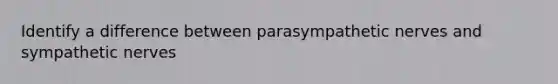 Identify a difference between parasympathetic nerves and sympathetic nerves